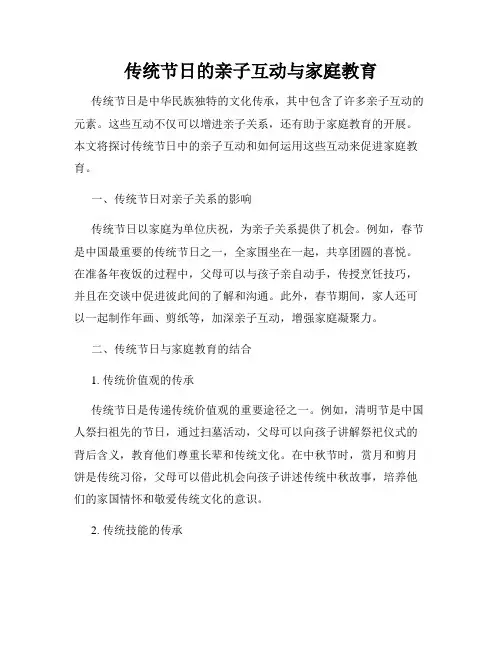 传统节日的亲子互动与家庭教育

传统节日是中华民族独特的文化传承，其中包含了许多亲子互动的元素。这些互动不仅可以增进亲子关系，还有助于家庭教育的开展。本文将探讨传统节日中的亲子互动和如何运用这些互动来促进家庭教育。

一、传统节日对亲子关系的影响

传统节日以家庭为单位庆祝，为亲子关系提供了机会。例如，春节是中国最重要的传统节日之一，全家围坐在一起，共享团圆的喜悦。在准备年夜饭的过程中，父母可以与孩子亲自动手，传授烹饪技巧，并且在交谈中促进彼此间的了解和沟通。此外，春节期间，家人还可以一起制作年画、剪纸等，加深亲子互动，增强家庭凝聚力。

二、传统节日与家庭教育的结合

1. 传统价值观的传承

传统节日是传递传统价值观的重要途径之一。例如，清明节是中国人祭扫祖先的节日，通过扫墓活动，父母可以向孩子讲解祭祀仪式的背后含义，教育他们尊重长辈和传统文化。在中秋节时，赏月和剪月饼是传统习俗，父母可以借此机会向孩子讲述传统中秋故事，培养他们的家国情怀和敬爱传统文化的意识。

2. 传统技能的传承